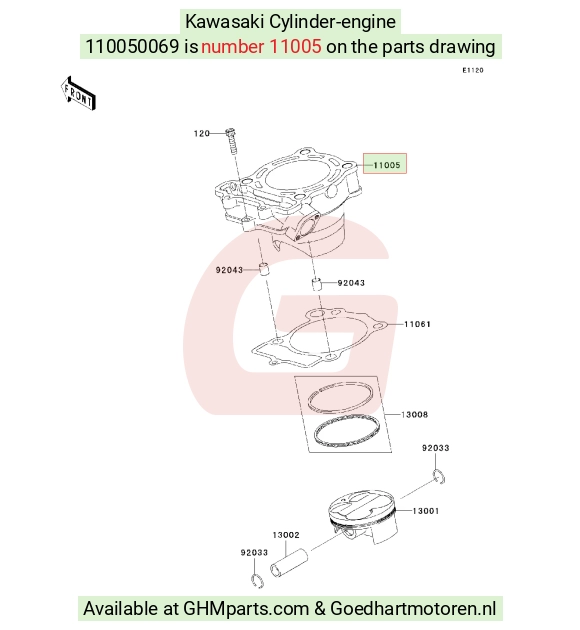 Kawasaki Cylinder-engine
110050069 is number 11005 on the parts drawing

E1120

FRONT

120

11005

92043

92043

11061

13008

92033

13001

13002

92033

Available at GHMparts.com & Goedhartmotoren.nl